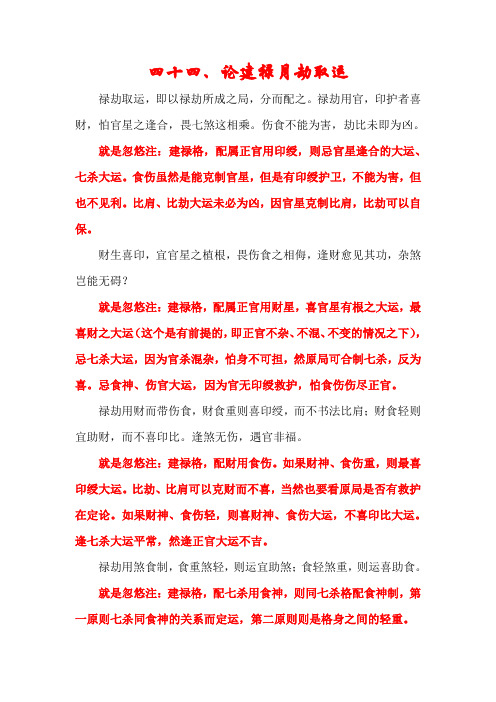 四十四、论建禄月劫取运

禄劫取运，即以禄劫所成之局，分而配之。禄劫用官，印护者喜财，怕官星之逢合，畏七煞这相乘。伤食不能为害，劫比未即为凶。

就是忽悠注：建禄格，配属正官用印绶，则忌官星逢合的大运、七杀大运。食伤虽然是能克制官星，但是有印绶护卫，不能为害，但也不见利。比肩、比劫大运未必为凶，因官星克制比肩，比劫可以自保。

财生喜印，宜官星之植根，畏伤食之相侮，逢财愈见其功，杂煞岂能无碍？

就是忽悠注：建禄格，配属正官用财星，喜官星有根之大运，最喜财之大运（这个是有前提的，即正官不杂、不混、不变的情况之下），忌七杀大运，因为官杀混杂，怕身不可担，然原局可合制七杀，反为喜。忌食神、伤官大运，因为官无印绶救护，怕食伤伤尽正官。

禄劫用财而带伤食，财食重则喜印绶，而不书法比肩；财食轻则宜助财，而不喜印比。逢煞无伤，遇官非福。

就是忽悠注：建禄格，配财用食伤。如果财神、食伤重，则最喜印绶大运。比劫、比肩可以克财而不喜，当然也要看原局是否有救护在定论。如果财神、食伤轻，则喜财神、食伤大运，不喜印比大运。逢七杀大运平常，然逢正官大运不吉。

禄劫用煞食制，食重煞轻，则运宜助煞；食轻煞重，则运喜助食。

就是忽悠注：建禄格，配七杀用食神，则同七杀格配食神制，第一原则七杀同食神的关系而定运，第二原则则是格身之间的轻重。